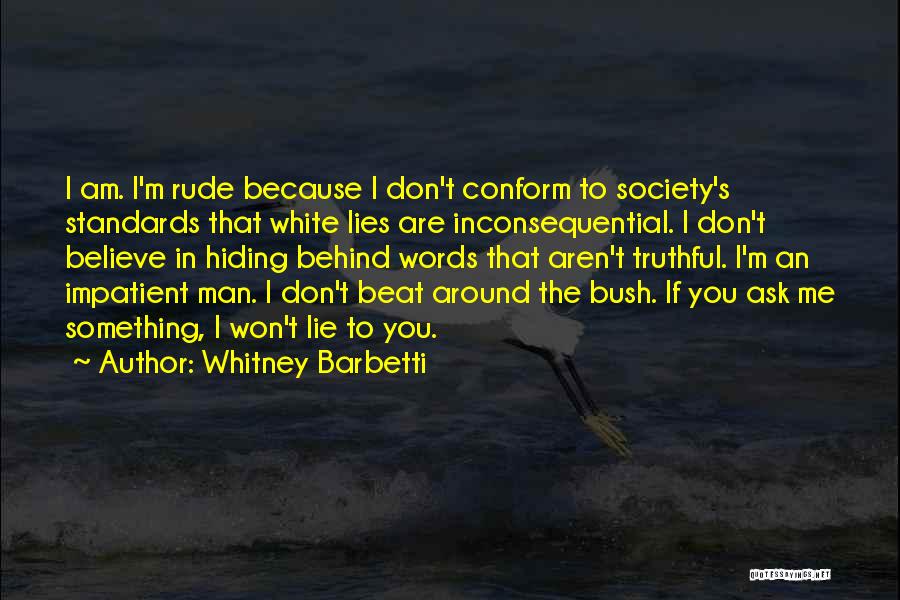 I am. I'm rude because I don't conform to society's standards that white lies are inconsequential. I don't believe in hiding behind words that aren't truthful. I'm an impatient man. I don't beat around the bush. If you ask me something, I won't lie to you.

~ Author: Whitney Barbetti

QUOTESSAYINGS.NET